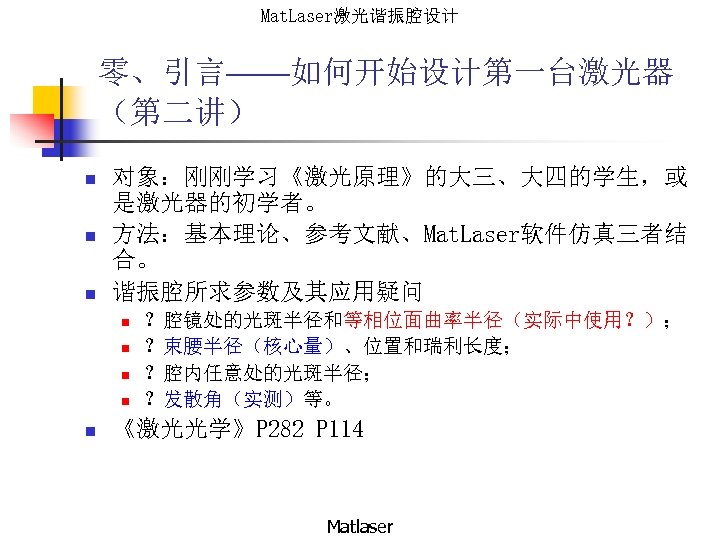 MatLaser激光谐振腔设计

零、引言——如何开始设计第一台激光器（第二讲）

• 对象：刚刚学习《激光原理》的大三、大四的学生，或是激光器的初学者。
• 方法：基本理论、参考文献、MatLaser软件仿真三者结合。
• 谐振腔所求参数及其应用疑问
  • ？腔镜处的光斑半径和等相位面曲率半径（实际中使用？）；
  • ？束腰半径（核心量）、位置和瑞利长度；
  • ？腔内任意处的光斑半径；
  • ？发散角（实测）等。
• 《激光光学》P282 P114

Matlaser